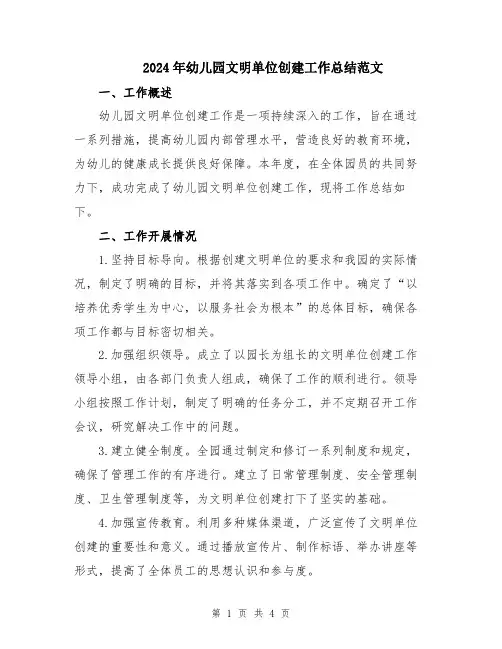 2024年幼儿园文明单位创建工作总结范文

一、工作概述

幼儿园文明单位创建工作是一项持续深入的工作，旨在通过一系列措施，提高幼儿园内部管理水平，营造良好的教育环境，为幼儿的健康成长提供良好保障。本年度，在全体园员的共同努力下，成功完成了幼儿园文明单位创建工作，现将工作总结如下。

二、工作开展情况

1.坚持目标导向。根据创建文明单位的要求和我园的实际情况，制定了明确的目标，并将其落实到各项工作中。确定了“以培养优秀学生为中心，以服务社会为根本”的总体目标，确保各项工作都与目标密切相关。

2.加强组织领导。成立了以园长为组长的文明单位创建工作领导小组，由各部门负责人组成，确保了工作的顺利进行。领导小组按照工作计划，制定了明确的任务分工，并不定期召开工作会议，研究解决工作中的问题。

3.建立健全制度。全园通过制定和修订一系列制度和规定，确保了管理工作的有序进行。建立了日常管理制度、安全管理制度、卫生管理制度等，为文明单位创建打下了坚实的基础。

4.加强宣传教育。利用多种媒体渠道，广泛宣传了文明单位创建的重要性和意义。通过播放宣传片、制作标语、举办讲座等形式，提高了全体员工的思想认识和参与度。

第 1 页 共 4 页